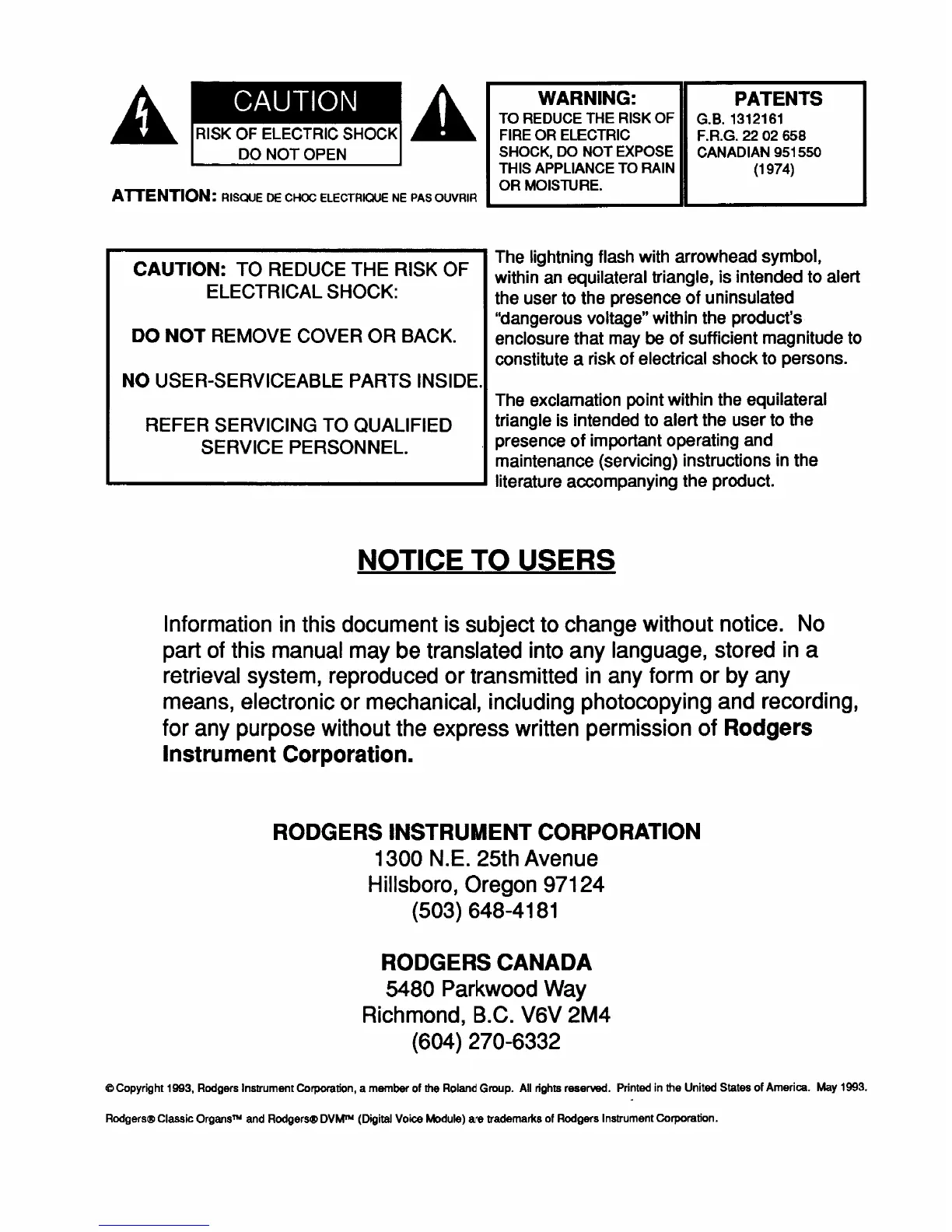 CAUTION
RISK OF ELECTRIC SHOCK
DO NOT OPEN

ATTENTION: RISQUE DE CHOC ELECTRIQUE NE PAS OUVRIR

WARNING:
TO REDUCE THE RISK OF FIRE OR ELECTRIC SHOCK, DO NOT EXPOSE THIS APPLIANCE TO RAIN OR MOISTURE.

PATENTS
G.B. 1312161
F.R.G. 22 02 658
CANADIAN 951550
(1974)

CAUTION: TO REDUCE THE RISK OF ELECTRICAL SHOCK:

DO NOT REMOVE COVER OR BACK.

NO USER-SERVICEABLE PARTS INSIDE.

REFER SERVICING TO QUALIFIED SERVICE PERSONNEL.

The lightning flash with arrowhead symbol, within an equilateral triangle, is intended to alert the user to the presence of uninsulated "dangerous voltage" within the product's enclosure that may be of sufficient magnitude to constitute a risk of electrical shock to persons.

The exclamation point within the equilateral triangle is intended to alert the user to the presence of important operating and maintenance (servicing) instructions in the literature accompanying the product.

NOTICE TO USERS

Information in this document is subject to change without notice. No part of this manual may be translated into any language, stored in a retrieval system, reproduced or transmitted in any form or by any means, electronic or mechanical, including photocopying and recording, for any purpose without the express written permission of Rodgers Instrument Corporation.

RODGERS INSTRUMENT CORPORATION
1300 N.E. 25th Avenue
Hillsboro, Oregon 97124
(503) 648-4181

RODGERS CANADA
5480 Parkwood Way
Richmond, B.C. V6V 2M4
(604) 270-6332

© Copyright 1993, Rodgers Instrument Corporation, a member of the Roland Group. All rights reserved. Printed in the United States of America. May 1993.

Rodgers® Classic Organs™ and Rodgers® DVM™ (Digital Voice Module) are trademarks of Rodgers Instrument Corporation.